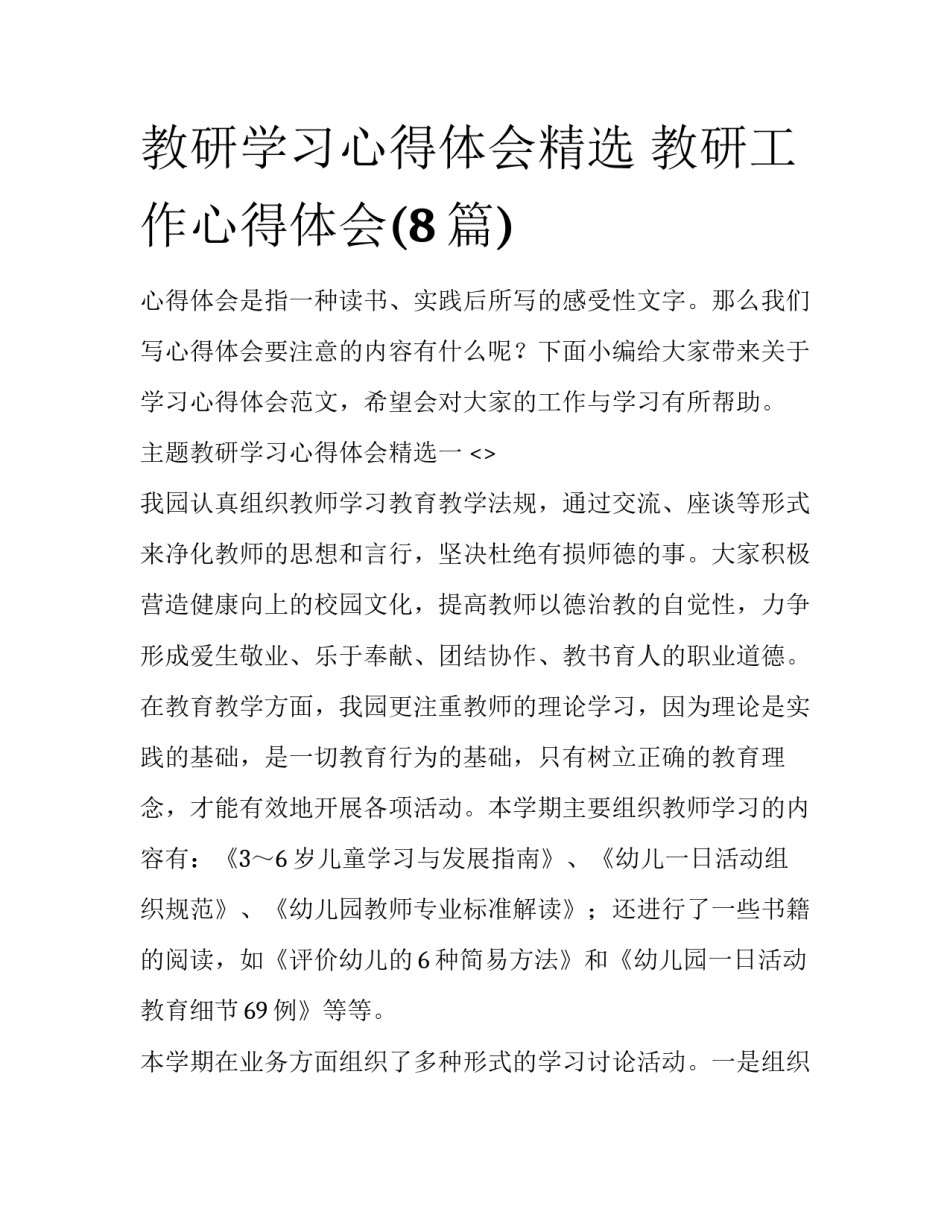 教研学习心得体会精选 教研工作心得体会(8 篇)

心得体会是指一种读书、实践后所写的感受性文字。那么我们写心得体会要注意的内容有什么呢？下面小编给大家带来关于学习心得体会范文，希望会对大家的工作与学习有所帮助。

主题教研学习心得体会精选一 <>

我园认真组织教师学习教育教学法规，通过交流、座谈等形式来净化教师的思想和言行，坚决杜绝有损师德的事。大家积极营造健康向上的校园文化，提高教师以德治教的自觉性，力争形成爱生敬业、乐于奉献、团结协作、教书育人的职业道德。

在教育教学方面，我园更注重教师的理论学习，因为理论是实践的基础，是一切教育行为的基础，只有树立正确的教育理念，才能有效地开展各项活动。本学期主要组织教师学习的内容有：《3～6 岁儿童学习与发展指南》、《幼儿一日活动组织规范》、《幼儿园教师专业标准解读》；还进行了一些书籍的阅读，如《评价幼儿的 6 种简易方法》和《幼儿园一日活动教育细节 69 例》等等。

本学期在业务方面组织了多种形式的学习讨论活动。一是组织